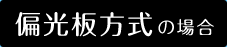 偏光板方式の場合